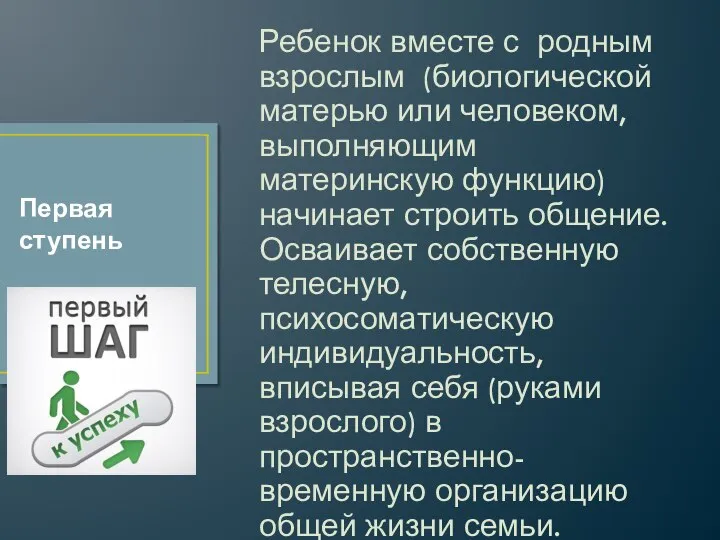 Первая ступень

первый ШАГ к успеху

Ребенок вместе с родным взрослым (биологической матерью или человеком, выполняющим материнскую функцию) начинает строить общение. Осваивает собственную телесную, психосоматическую индивидуальность, вписывая себя (руками взрослого) в пространственно-временную организацию общей жизни семьи.